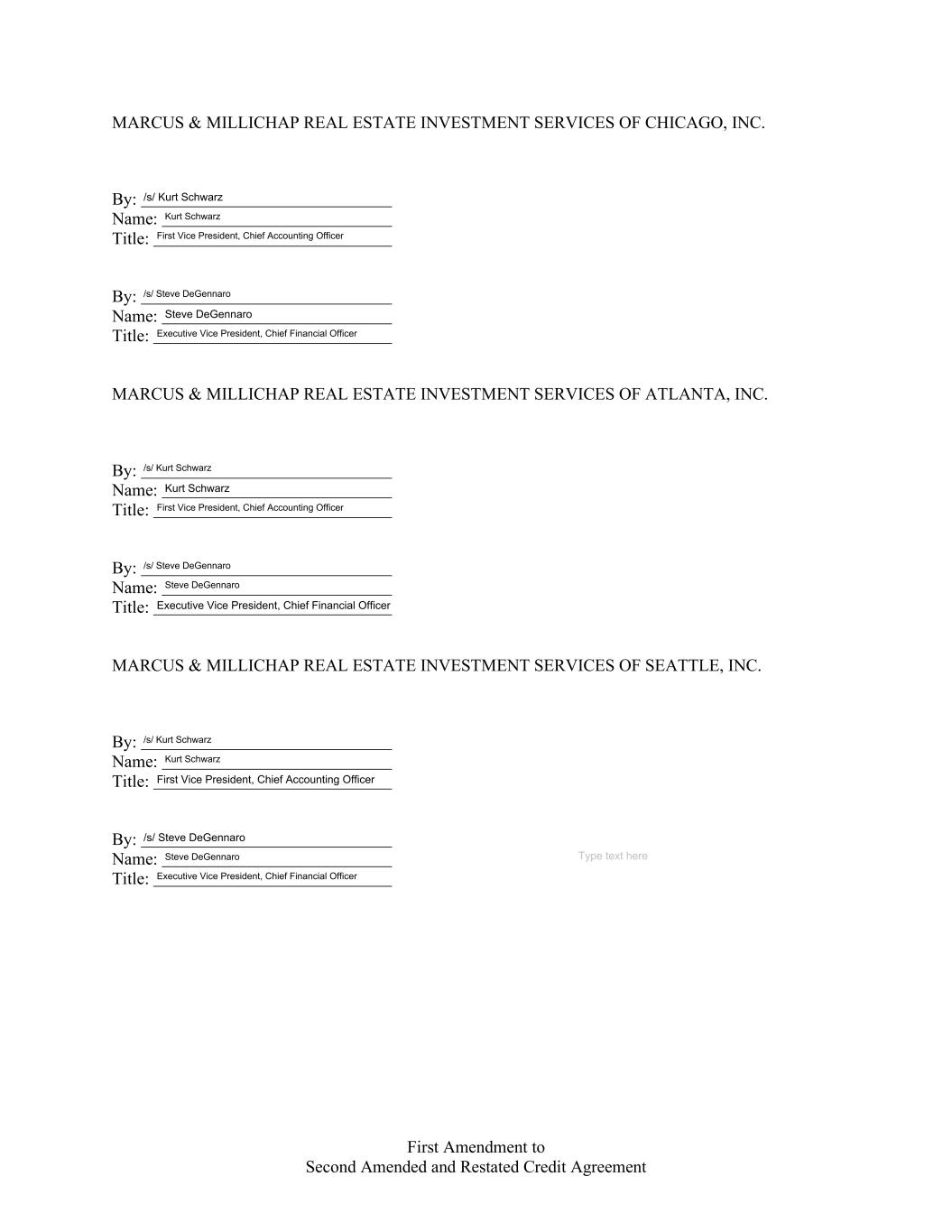 MARCUS & MILLICHAP REAL ESTATE INVESTMENT SERVICES OF CHICAGO, INC.

By: /s/ Kurt Schwarz
Name: Kurt Schwarz
Title: First Vice President, Chief Accounting Officer

By: /s/ Steve DeGennaro
Name: Steve DeGennaro
Title: Executive Vice President, Chief Financial Officer

MARCUS & MILLICHAP REAL ESTATE INVESTMENT SERVICES OF ATLANTA, INC.

By: /s/ Kurt Schwarz
Name: Kurt Schwarz
Title: First Vice President, Chief Accounting Officer

By: /s/ Steve DeGennaro
Name: Steve DeGennaro
Title: Executive Vice President, Chief Financial Officer

MARCUS & MILLICHAP REAL ESTATE INVESTMENT SERVICES OF SEATTLE, INC.

By: /s/ Kurt Schwarz
Name: Kurt Schwarz
Title: First Vice President, Chief Accounting Officer

By: /s/ Steve DeGennaro
Name: Steve DeGennaro
Title: Executive Vice President, Chief Financial Officer

Type text here

First Amendment to
Second Amended and Restated Credit Agreement